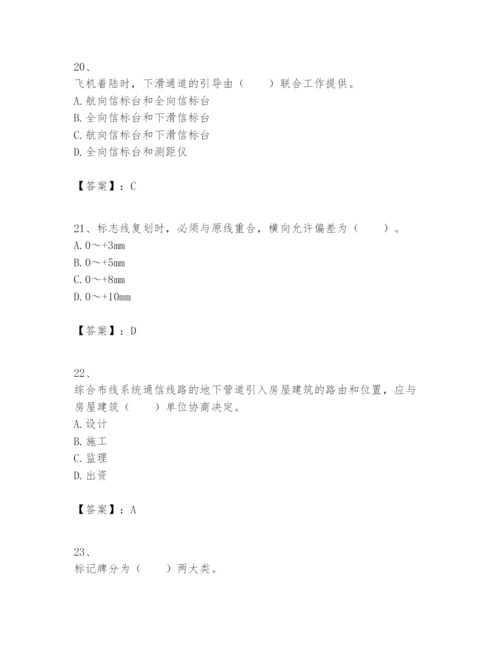 20、
飞机着陆时，下滑通道的引导由（　　）联合工作提供。
A.航向信标台和全向信标台
B.全向信标台和下滑信标台
C.航向信标台和下滑信标台
D.全向信标台和测距仪

【答案】：C

21、标志线复划时，必须与原线重合，横向允许偏差为（　　）。
A.0～+3mm
B.0～+5mm
C.0～+8mm
D.0～+10mm

【答案】：D

22、
综合布线系统通信线路的地下管道引入房屋建筑的路由和位置，应与房屋建筑（　　）单位协商决定。
A.设计
B.施工
C.监理
D.出资

【答案】：A

23、
标记牌分为（　　）两大类。